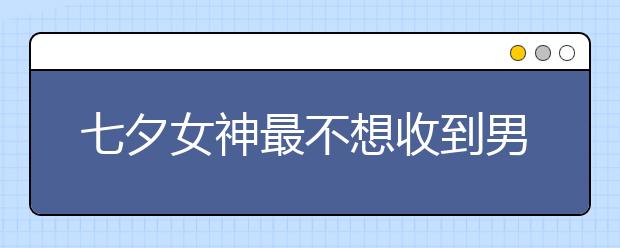 七夕女神最不想收到男